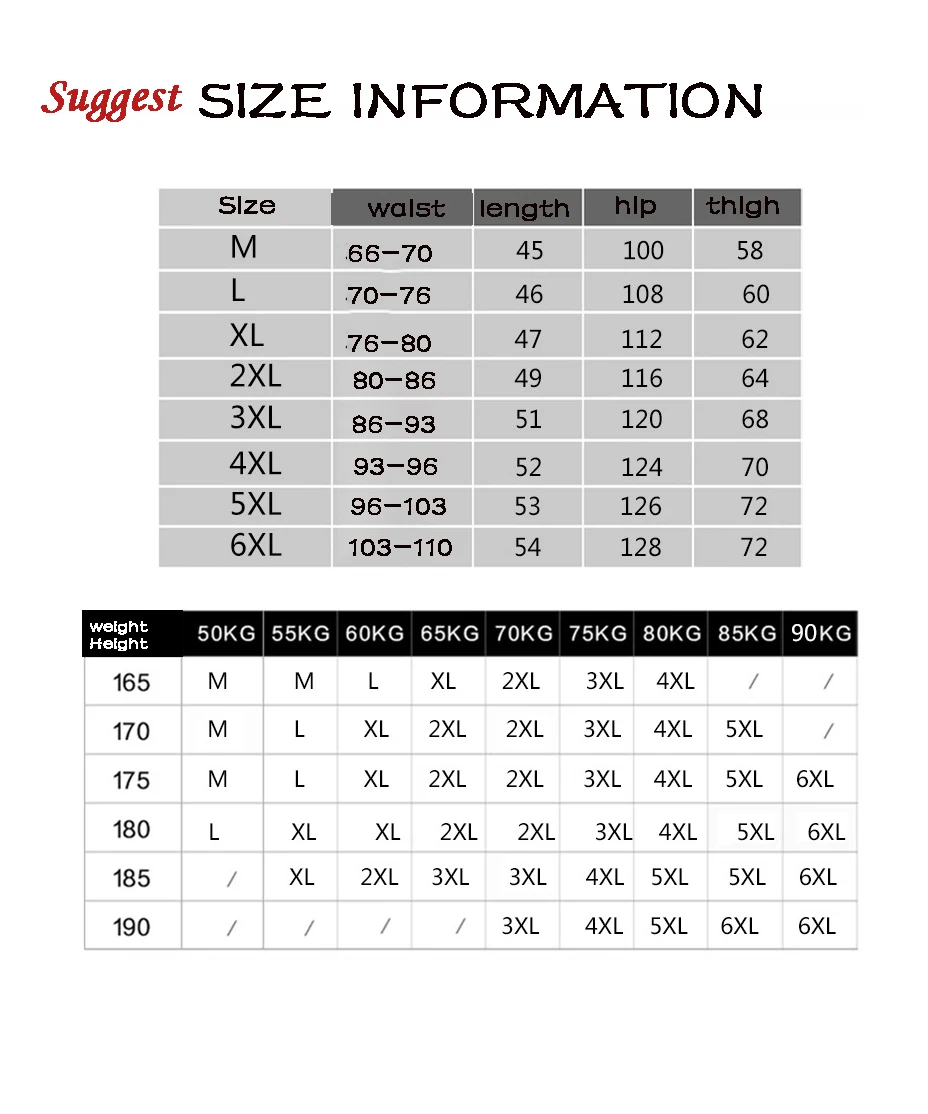 Suggest SIZE INFORMATION

| Size | waist | length | hip | thigh |
|---|---|---|---|---|
| M | 66-70 | 45 | 100 | 58 |
| L | 70-76 | 46 | 108 | 60 |
| XL | 76-80 | 47 | 112 | 62 |
| 2XL | 80-86 | 49 | 116 | 64 |
| 3XL | 86-93 | 51 | 120 | 68 |
| 4XL | 93-96 | 52 | 124 | 70 |
| 5XL | 96-103 | 53 | 126 | 72 |
| 6XL | 103-110 | 54 | 128 | 72 |

| weight Height | 50KG | 55KG | 60KG | 65KG | 70KG | 75KG | 80KG | 85KG | 90KG |
|---|---|---|---|---|---|---|---|---|---|
| 165 | M | M | L | XL | 2XL | 3XL | 4XL | / | / |
| 170 | M | L | XL | 2XL | 2XL | 3XL | 4XL | 5XL | / |
| 175 | M | L | XL | 2XL | 2XL | 3XL | 4XL | 5XL | 6XL |
| 180 | L | XL | XL | 2XL | 2XL | 3XL | 4XL | 5XL | 6XL |
| 185 | / | XL | 2XL | 3XL | 3XL | 4XL | 5XL | 5XL | 6XL |
| 190 | / | / | / | / | 3XL | 4XL | 5XL | 6XL | 6XL |